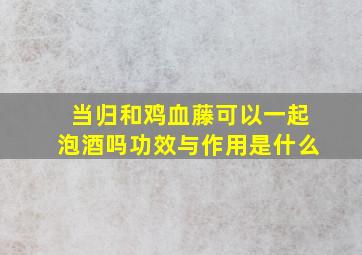 当归和鸡血藤可以一起泡酒吗功效与作用是什么